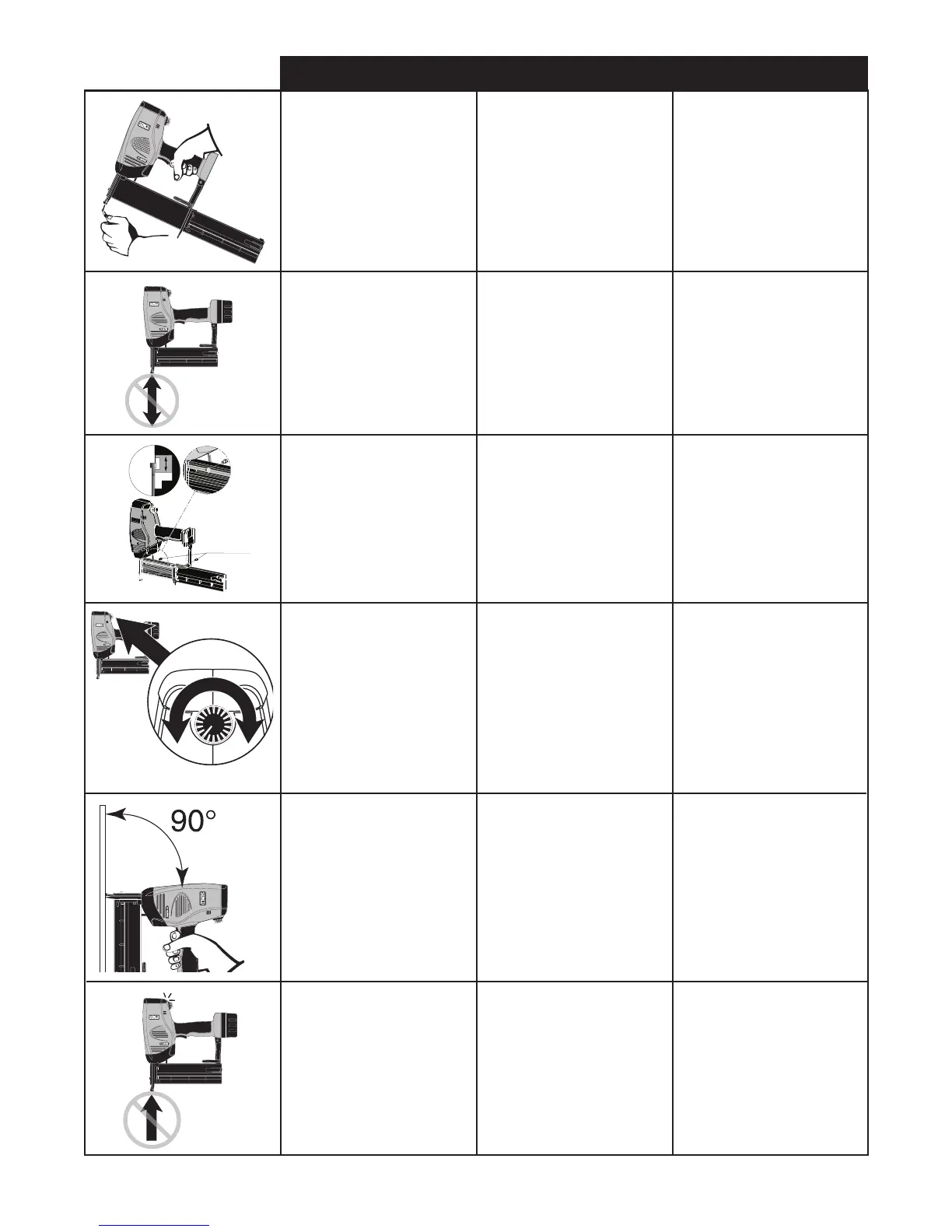 90°